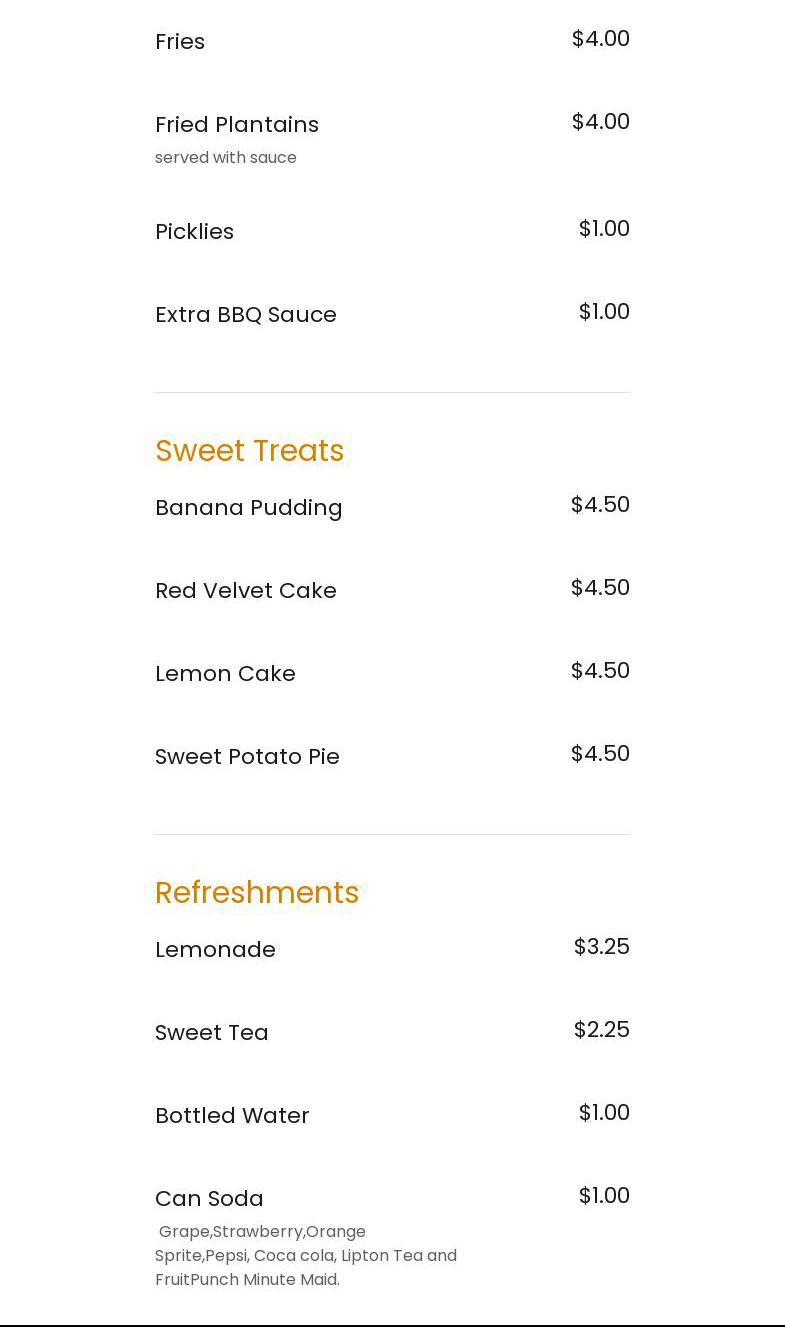 Fries $4.00

Fried Plantains $4.00
served with sauce

Picklies $1.00

Extra BBQ Sauce $1.00

Sweet Treats

Banana Pudding $4.50

Red Velvet Cake $4.50

Lemon Cake $4.50

Sweet Potato Pie $4.50

Refreshments

Lemonade $3.25

Sweet Tea $2.25

Bottled Water $1.00

Can Soda $1.00
Grape,Strawberry,Orange Sprite,Pepsi, Coca cola, Lipton Tea and FruitPunch Minute Maid.